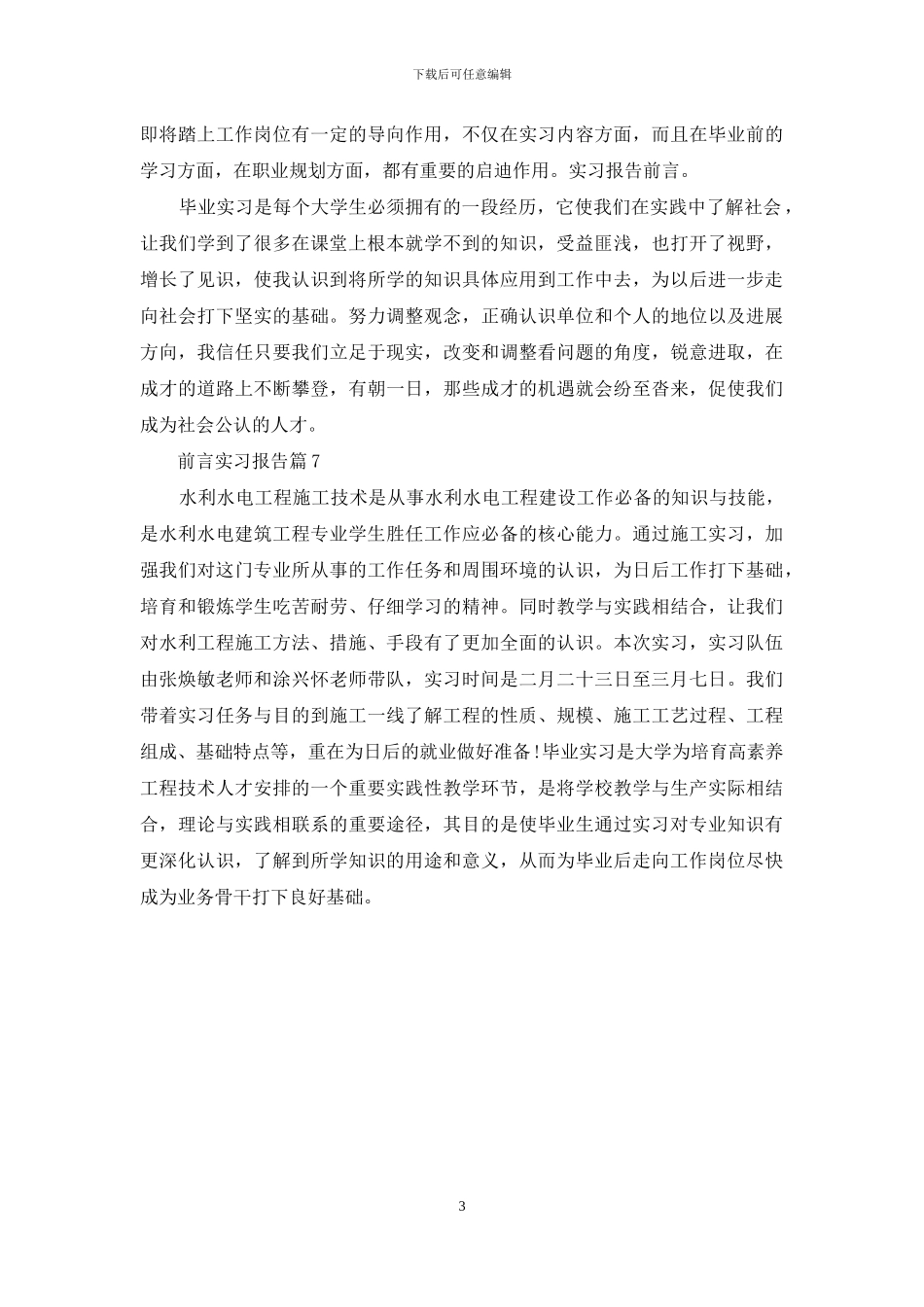 下载后可任意编辑

即将踏上工作岗位有一定的导向作用，不仅在实习内容方面，而且在毕业前的学习方面，在职业规划方面，都有重要的启迪作用。实习报告前言。

毕业实习是每个大学生必须拥有的一段经历，它使我们在实践中了解社会，让我们学到了很多在课堂上根本就学不到的知识，受益匪浅，也打开了视野，增长了见识，使我认识到将所学的知识具体应用到工作中去，为以后进一步走向社会打下坚实的基础。努力调整观念，正确认识单位和个人的地位以及进展方向，我信任只要我们立足于现实，改变和调整看问题的角度，锐意进取，在成才的道路上不断攀登，有朝一日，那些成才的机遇就会纷至沓来，促使我们成为社会公认的人才。

前言实习报告篇7

水利水电工程施工技术是从事水利水电工程建设工作必备的知识与技能，是水利水电建筑工程专业学生胜任工作应必备的核心能力。通过施工实习，加强我们对这门专业所从事的工作任务和周围环境的认识，为日后工作打下基础，培育和锻炼学生吃苦耐劳、仔细学习的精神。同时教学与实践相结合，让我们对水利工程施工方法、措施、手段有了更加全面的认识。本次实习，实习队伍由张焕敏老师和涂兴怀老师带队，实习时间是二月二十三日至三月七日。我们带着实习任务与目的到施工一线了解工程的性质、规模、施工工艺过程、工程组成、基础特点等，重在为日后的就业做好准备!毕业实习是大学为培育高素养工程技术人才安排的一个重要实践性教学环节，是将学校教学与生产实际相结合，理论与实践相联系的重要途径，其目的是使毕业生通过实习对专业知识有更深化认识，了解到所学知识的用途和意义，从而为毕业后走向工作岗位尽快成为业务骨干打下良好基础。

3